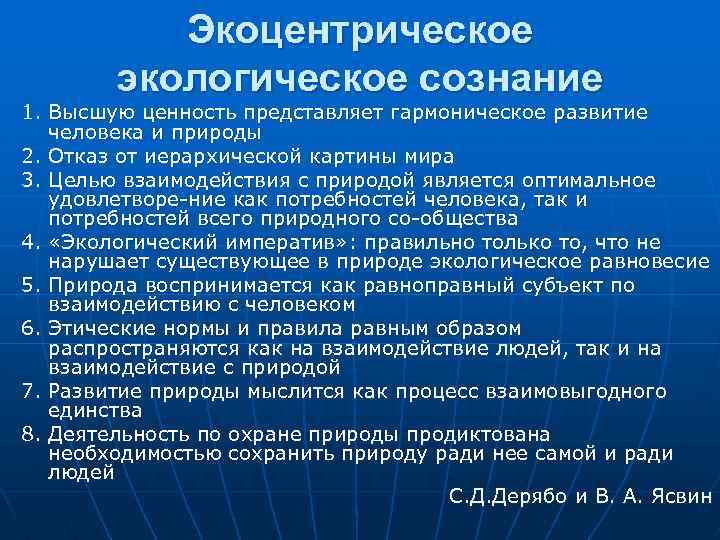 Экоцентрическое экологическое сознание

1. Высшую ценность представляет гармоническое развитие человека и природы
2. Отказ от иерархической картины мира
3. Целью взаимодействия с природой является оптимальное удовлетворе-ние как потребностей человека, так и потребностей всего природного со-общества
4. «Экологический императив»: правильно только то, что не нарушает существующее в природе экологическое равновесие
5. Природа воспринимается как равноправный субъект по взаимодействию с человеком
6. Этические нормы и правила равным образом распространяются как на взаимодействие людей, так и на взаимодействие с природой
7. Развитие природы мыслится как процесс взаимовыгодного единства
8. Деятельность по охране природы продиктована необходимостью сохранить природу ради нее самой и ради людей

С.Д.Дерябо и В. А. Ясвин